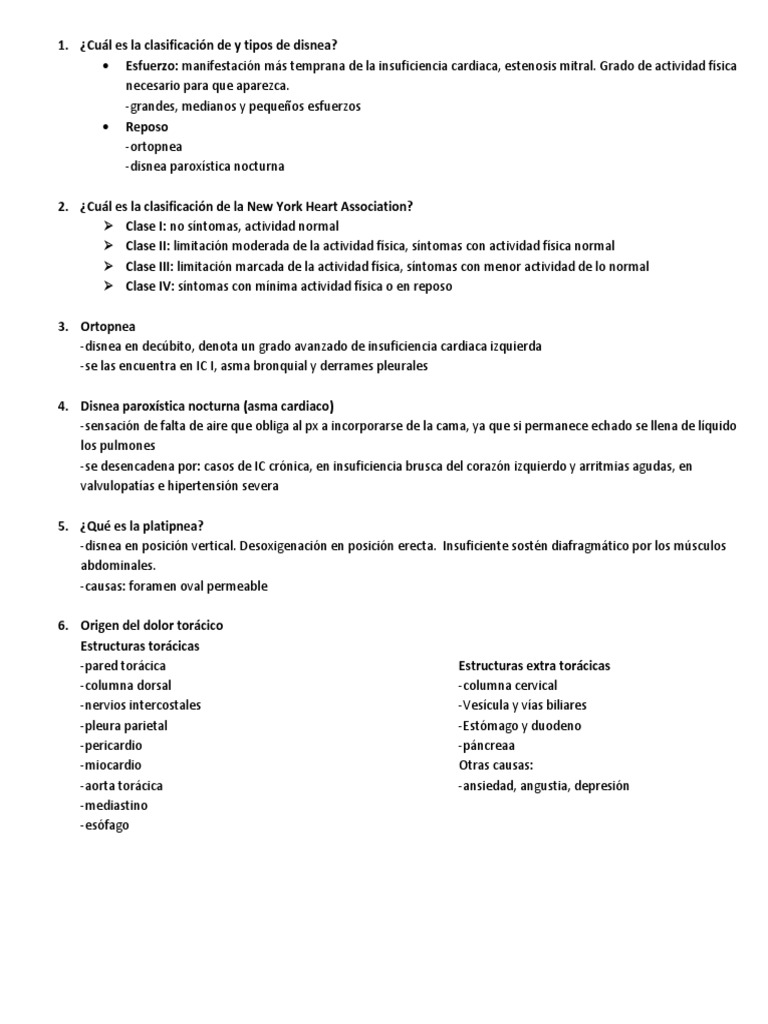 1. ¿Cuál es la clasificación de y tipos de disnea?

• Esfuerzo: manifestación más temprana de la insuficiencia cardiaca, estenosis mitral. Grado de actividad física necesario para que aparezca.
-grandes, medianos y pequeños esfuerzos

• Reposo
-ortopnea
-disnea paroxística nocturna

2. ¿Cuál es la clasificación de la New York Heart Association?

➢ Clase I: no síntomas, actividad normal
➢ Clase II: limitación moderada de la actividad física, síntomas con actividad física normal
➢ Clase III: limitación marcada de la actividad física, síntomas con menor actividad de lo normal
➢ Clase IV: síntomas con mínima actividad física o en reposo

3. Ortopnea
-disnea en decúbito, denota un grado avanzado de insuficiencia cardiaca izquierda
-se las encuentra en IC I, asma bronquial y derrames pleurales

4. Disnea paroxística nocturna (asma cardiaco)
-sensación de falta de aire que obliga al px a incorporarse de la cama, ya que si permanece echado se llena de líquido los pulmones
-se desencadena por: casos de IC crónica, en insuficiencia brusca del corazón izquierdo y arritmias agudas, en valvulopatías e hipertensión severa

5. ¿Qué es la platipnea?
-disnea en posición vertical. Desoxigenación en posición erecta. Insuficiente sostén diafragmático por los músculos abdominales.
-causas: foramen oval permeable

6. Origen del dolor torácico
Estructuras torácicas
-pared torácica
-columna dorsal
-nervios intercostales
-pleura parietal
-pericardio
-miocardio
-aorta torácica
-mediastino
-esófago

Estructuras extra torácicas
-columna cervical
-Vesícula y vías biliares
-Estómago y duodeno
-páncreaa
Otras causas:
-ansiedad, angustia, depresión